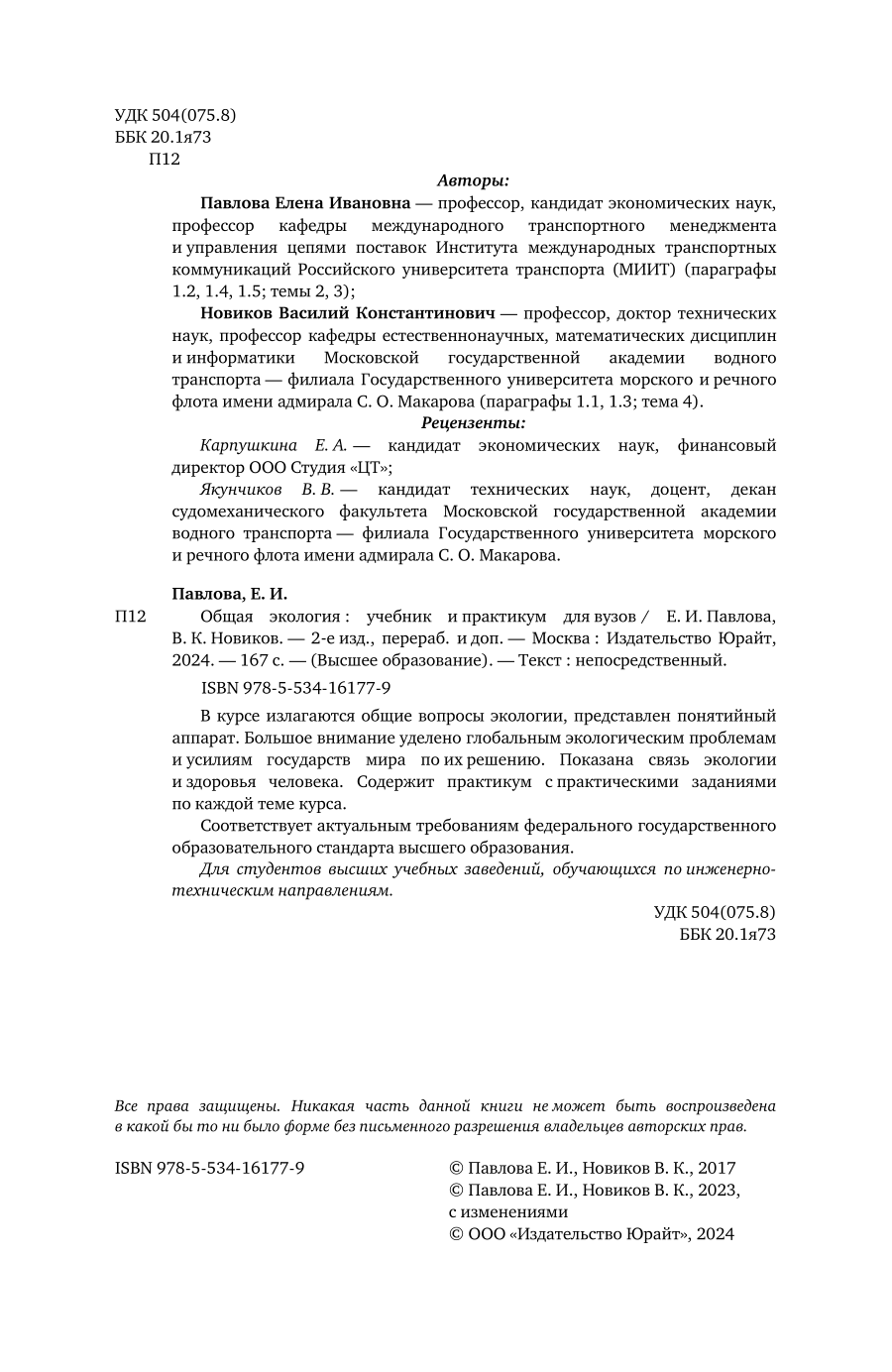 УДК 504(075.8)
ББК 20.1я73
П12

Авторы:

Павлова Елена Ивановна — профессор, кандидат экономических наук, профессор кафедры международного транспортного менеджмента и управления цепями поставок Института международных транспортных коммуникаций Российского университета транспорта (МИИТ) (параграфы 1.2, 1.4, 1.5; темы 2, 3);

Новиков Василий Константинович — профессор, доктор технических наук, профессор кафедры естественнонаучных, математических дисциплин и информатики Московской государственной академии водного транспорта — филиала Государственного университета морского и речного флота имени адмирала С. О. Макарова (параграфы 1.1, 1.3; тема 4).

Рецензенты:

Карпушкина Е. А. — кандидат экономических наук, финансовый директор ООО Студия «ЦТ»;

Якунчиков В. В. — кандидат технических наук, доцент, декан судомеханического факультета Московской государственной академии водного транспорта — филиала Государственного университета морского и речного флота имени адмирала С. О. Макарова.

Павлова, Е. И.

П12 Общая экология : учебник и практикум для вузов / Е. И. Павлова, В. К. Новиков. — 2-е изд., перераб. и доп. — Москва : Издательство Юрайт, 2024. — 167 с. — (Высшее образование). — Текст : непосредственный.

ISBN 978-5-534-16177-9

В курсе излагаются общие вопросы экологии, представлен понятийный аппарат. Большое внимание уделено глобальным экологическим проблемам и усилиям государств мира по их решению. Показана связь экологии и здоровья человека. Содержит практикум с практическими заданиями по каждой теме курса.

Соответствует актуальным требованиям федерального государственного образовательного стандарта высшего образования.

Для студентов высших учебных заведений, обучающихся по инженерно-техническим направлениям.

УДК 504(075.8)
ББК 20.1я73

Все права защищены. Никакая часть данной книги не может быть воспроизведена в какой бы то ни было форме без письменного разрешения владельцев авторских прав.

ISBN 978-5-534-16177-9

© Павлова Е. И., Новиков В. К., 2017
© Павлова Е. И., Новиков В. К., 2023, с изменениями
© ООО «Издательство Юрайт», 2024